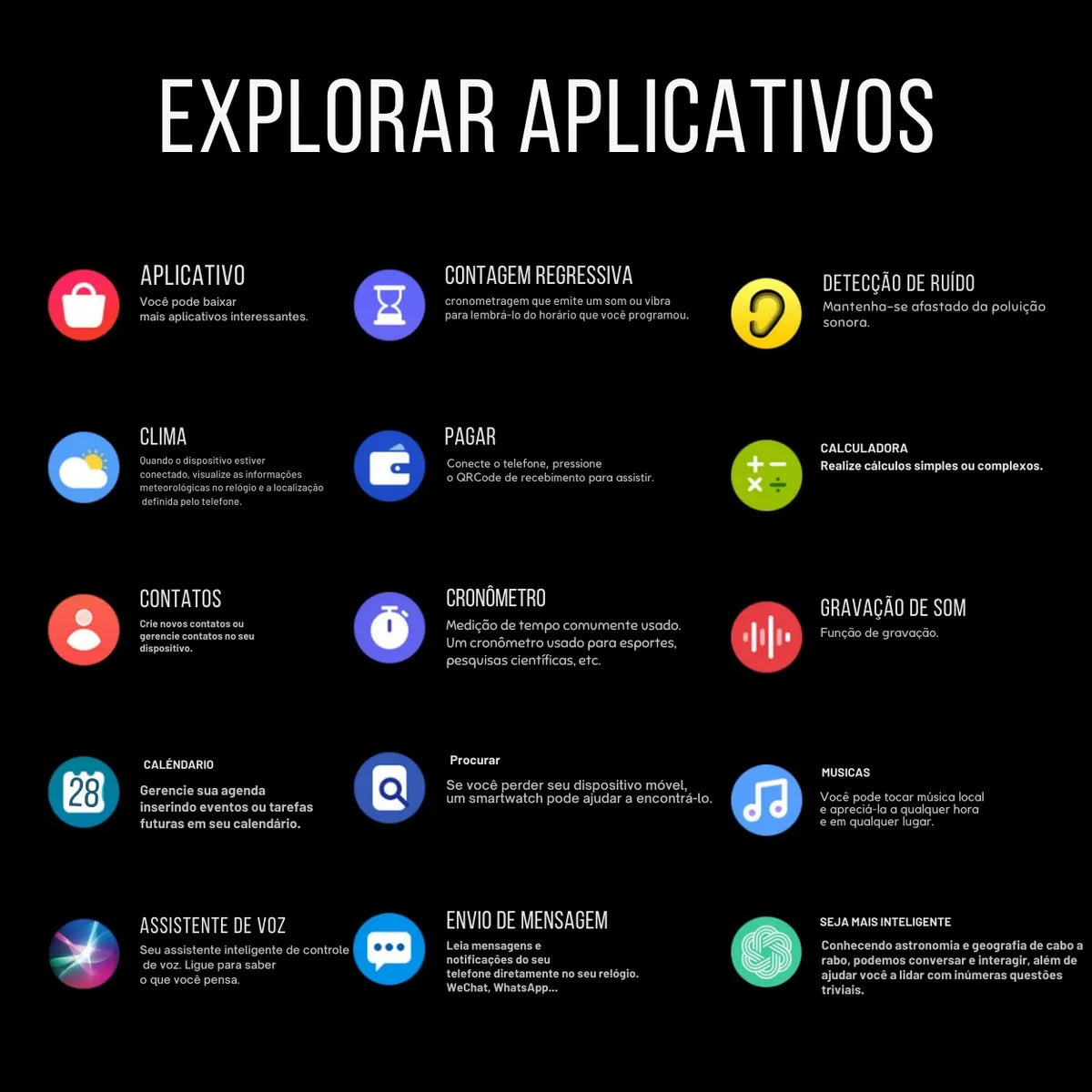 EXPLORAR APLICATIVOS

APLICATIVO
Você pode baixar mais aplicativos interessantes.

CLIMA
Quando o dispositivo estiver conectado, visualize as informações meteorológicas no relógio e a localização definida pelo telefone.

CONTATOS
Crie novos contatos ou gerencie contatos no seu dispositivo.

CALÉNDARIO
Gerencie sua agenda inserindo eventos ou tarefas futuras em seu calendário.

ASSISTENTE DE VOZ
Seu assistente inteligente de controle de voz. Ligue para saber o que você pensa.

CONTAGEM REGRESSIVA
cronometragem que emite um som ou vibra para lembrá-lo do horário que você programou.

PAGAR
Conecte o telefone, pressione o QRCode de recebimento para assistir.

CRONÔMETRO
Medição de tempo comumente usado. Um cronômetro usado para esportes, pesquisas científicas, etc.

Procurar
Se você perder seu dispositivo móvel, um smartwatch pode ajudar a encontrá-lo.

ENVIO DE MENSAGEM
Leia mensagens e notificações do seu telefone diretamente no seu relógio. WeChat, WhatsApp...

DETECÇÃO DE RUÍDO
Mantenha-se afastado da poluição sonora.

CALCULADORA
Realize cálculos simples ou complexos.

GRAVAÇÃO DE SOM
Função de gravação.

MUSICAS
Você pode tocar música local e apreciá-la a qualquer hora e em qualquer lugar.

SEJA MAIS INTELIGENTE
Conhecendo astronomia e geografia de cabo a rabo, podemos conversar e interagir, além de ajudar você a lidar com inúmeras questões triviais.